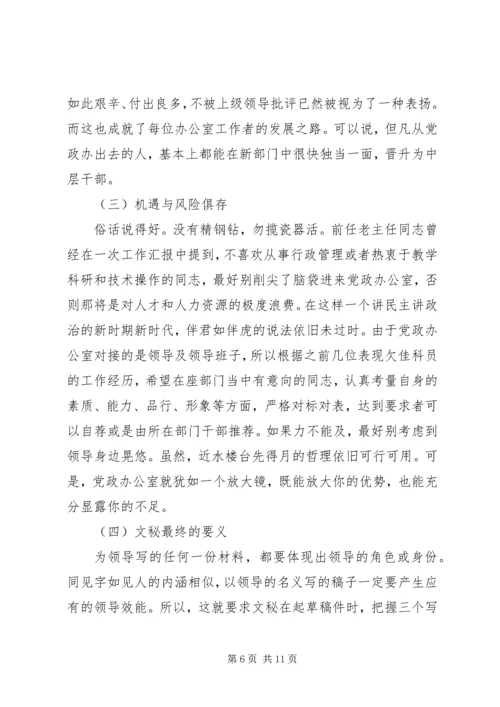 如此艰辛、付出良多，不被上级领导批评已然被视为了一种表扬。而这也成就了每位办公室工作者的发展之路。可以说，但凡从党政办出去的人，基本上都能在新部门中很快独当一面，晋升为中层干部。

（三）机遇与风险俱存

俗话说得好。没有精钢钻，勿揽瓷器活。前任老主任同志曾经在一次工作汇报中提到，不喜欢从事行政管理或者热衷于教学科研和技术操作的同志，最好别削尖了脑袋进来党政办公室，否则那将是对人才和人力资源的极度浪费。在这样一个讲民主讲政治的新时期新时代，伴君如伴虎的说法依旧未过时。由于党政办公室对接的是领导及领导班子，所以根据之前几位表现欠佳科员的工作经历，希望在座部门当中有意向的同志，认真考量自身的素质、能力、品行、形象等方面，严格对标对表，达到要求者可以自荐或是由所在部门干部推荐。如果力不能及，最好别考虑到领导身边晃悠。虽然，近水楼台先得月的哲理依旧可行可用。可是，党政办公室就犹如一个放大镜，既能放大你的优势，也能充分显露你的不足。

（四）文秘最终的要义

为领导写的任何一份材料，都要体现出领导的角色或身份。同见字如见人的内涵相似，以领导的名义写的稿子一定要产生应有的领导效能。所以，这就要求文秘在起草稿件时，把握三个写

第 6 页 共 11 页